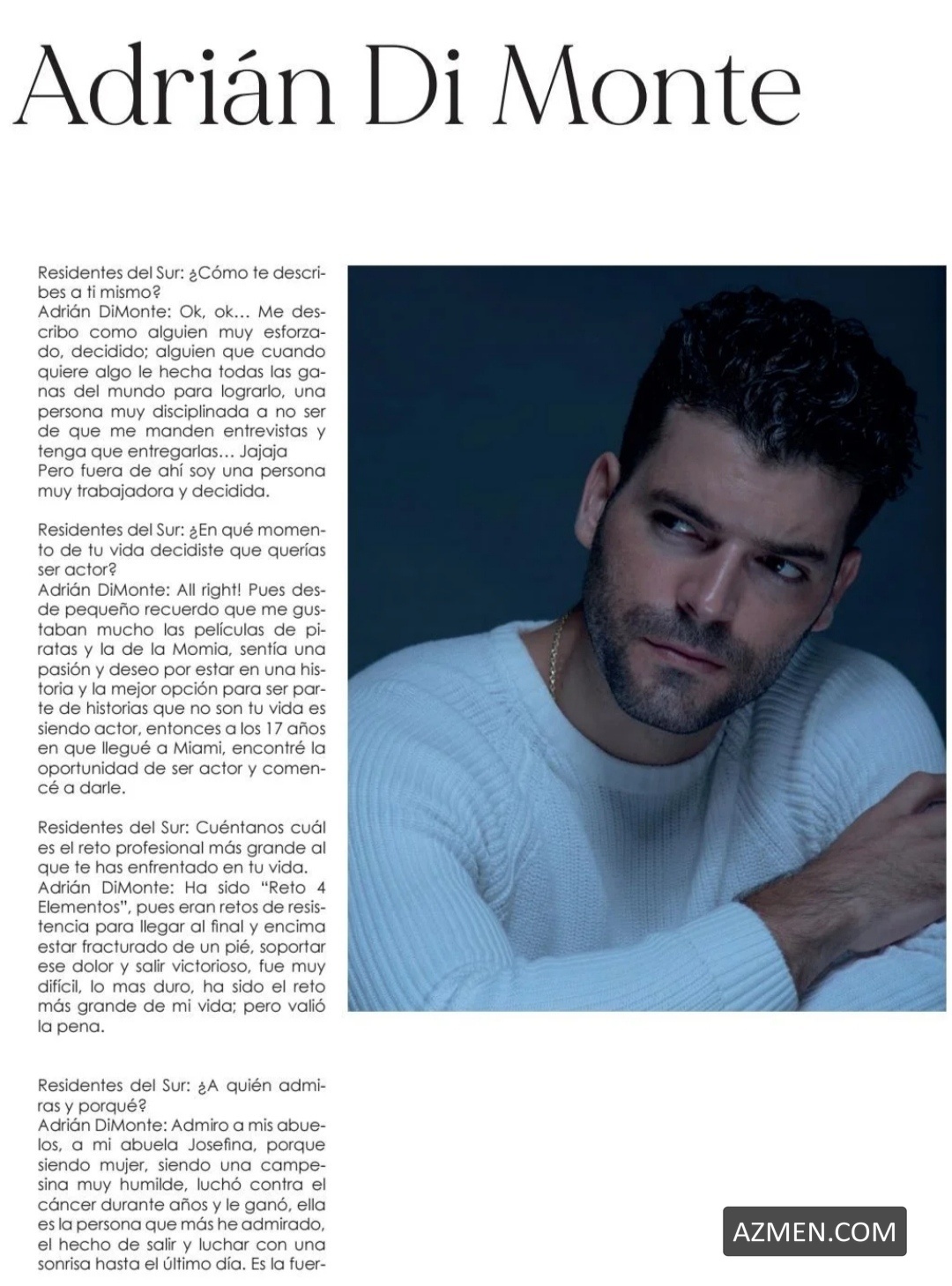 Adrián Di Monte

Residentes del Sur: ¿Cómo te describes a ti mismo?
Adrián DiMonte: Ok, ok... Me describo como alguien muy esforzado, decidido; alguien que cuando quiere algo le hecha todas las ganas del mundo para lograrlo, una persona muy disciplinada a no ser de que me manden entrevistas y tenga que entregarlas... Jajaja
Pero fuera de ahí soy una persona muy trabajadora y decidida.

Residentes del Sur: ¿En qué momento de tu vida decidiste que querías ser actor?
Adrián DiMonte: All right! Pues desde pequeño recuerdo que me gustaban mucho las películas de piratas y la de la Momia, sentía una pasión y deseo por estar en una historia y la mejor opción para ser parte de historias que no son tu vida es siendo actor, entonces a los 17 años en que llegué a Miami, encontré la oportunidad de ser actor y comencé a darle.

Residentes del Sur: Cuéntanos cuál es el reto profesional más grande al que te has enfrentado en tu vida.
Adrián DiMonte: Ha sido "Reto 4 Elementos", pues eran retos de resistencia para llegar al final y encima estar fracturado de un pié, soportar ese dolor y salir victorioso, fue muy difícil, lo mas duro, ha sido el reto más grande de mi vida; pero valió la pena.

Residentes del Sur: ¿A quién admiras y porqué?
Adrián DiMonte: Admiro a mis abuelos, a mi abuela Josefina, porque siendo mujer, siendo una campesina muy humilde, luchó contra el cáncer durante años y le ganó, ella es la persona que más he admirado, el hecho de salir y luchar con una sonrisa hasta el último día. Es la fuer-

AZMEN.COM